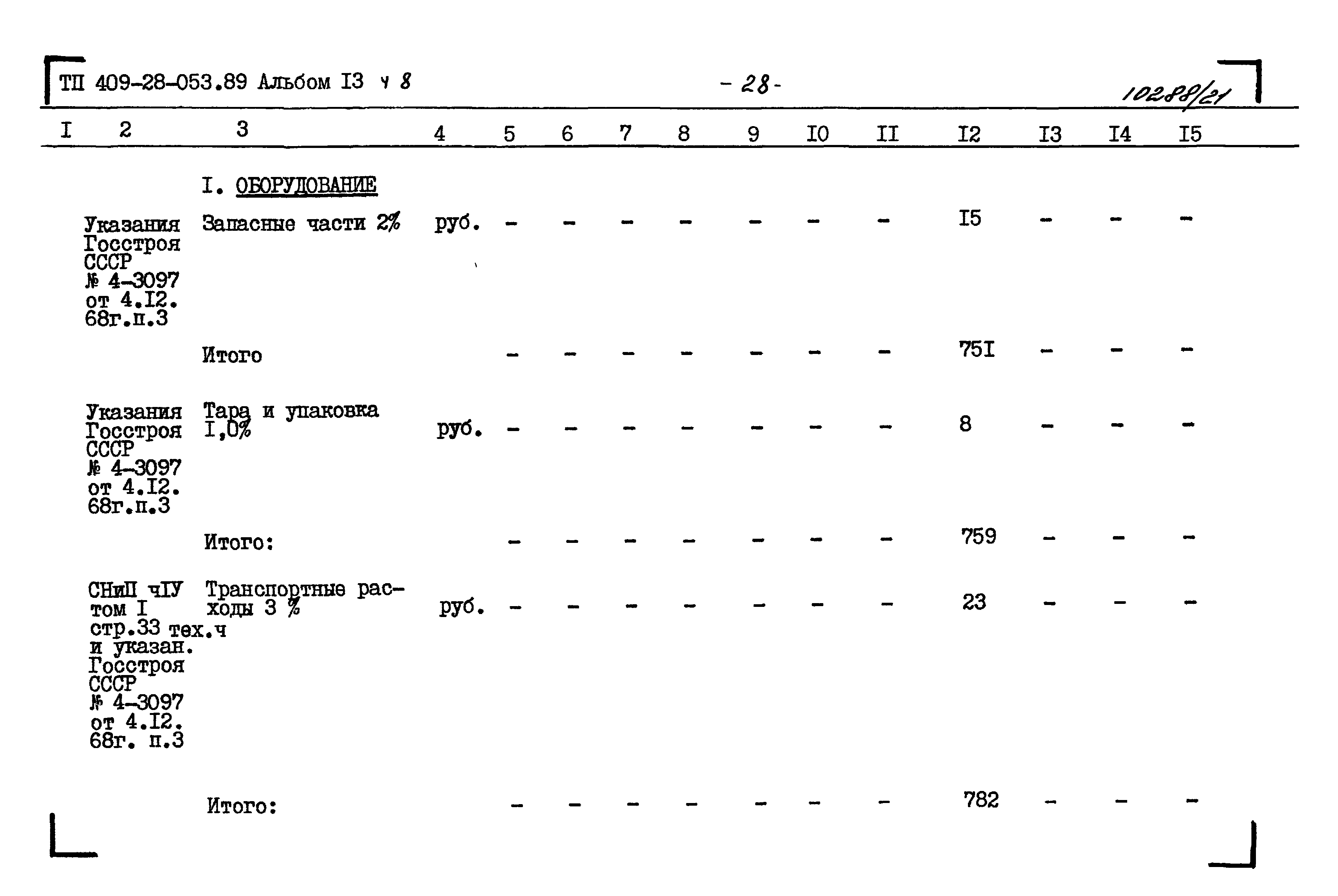 ТП 409-28-053.89 Альбом I3 ч 8    - 28 -    10288/21

| I | 2 | 3 | 4 | 5 | 6 | 7 | 8 | 9 | I0 | II | I2 | I3 | I4 | I5 |
|---|---|---|---|---|---|---|---|---|---|---|---|---|---|---|
| | | I. ОБОРУДОВАНИЕ | | | | | | | | | | | | |
| | Указания Госстроя СССР № 4-3097 от 4.I2. 68г.п.3 | Запасные части 2% | руб. | - | - | - | - | - | - | - | I5 | - | - | - |
| | | Итого | | - | - | - | - | - | - | - | 75I | - | - | - |
| | Указания Госстроя СССР № 4-3097 от 4.I2. 68г.п.3 | Тара и упаковка I,0% | руб. | - | - | - | - | - | - | - | 8 | - | - | - |
| | | Итого: | | - | - | - | - | - | - | - | 759 | - | - | - |
| | СНиП чIУ том I стр.33 тех.ч и указан. Госстроя СССР № 4-3097 от 4.I2. 68г. п.3 | Транспортные расходы 3 % | руб. | - | - | - | - | - | - | - | 23 | - | - | - |
| | | Итого: | | - | - | - | - | - | - | - | 782 | - | - | - |